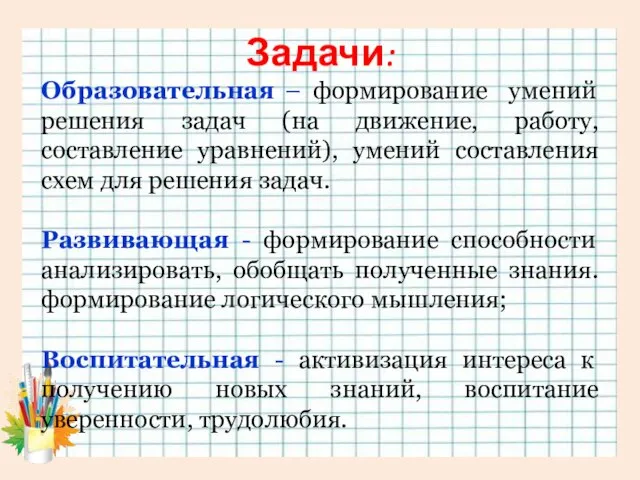 Задачи:

Образовательная – формирование умений решения задач (на движение, работу, составление уравнений), умений составления схем для решения задач.

Развивающая - формирование способности анализировать, обобщать полученные знания. формирование логического мышления;

Воспитательная - активизация интереса к получению новых знаний, воспитание уверенности, трудолюбия.